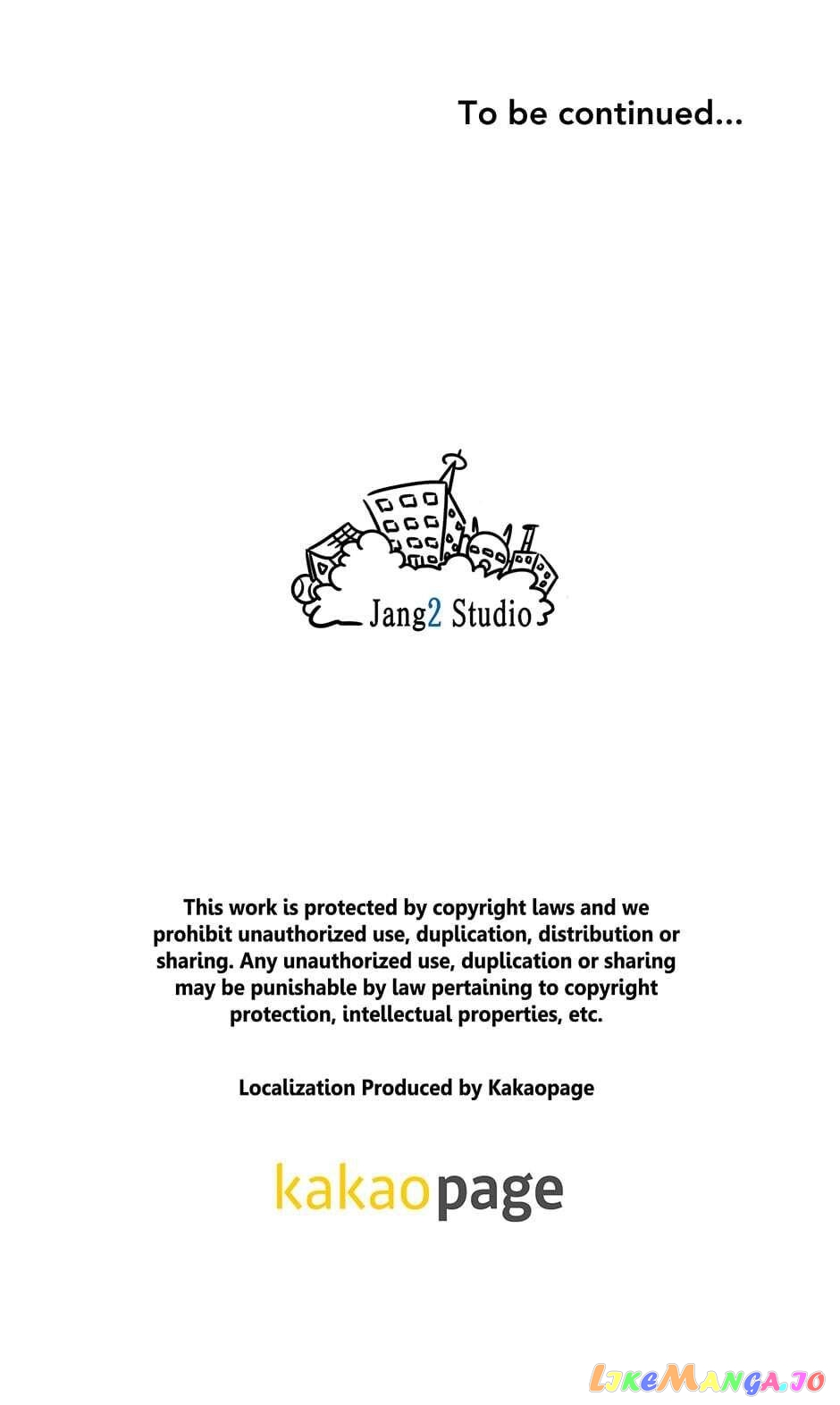 To be continued...

Jang2 Studio

This work is protected by copyright laws and we prohibit unauthorized use, duplication, distribution or sharing. Any unauthorized use, duplication or sharing may be punishable by law pertaining to copyright protection, intellectual properties, etc.

Localization Produced by Kakaopage

kakaopage

LikeManga.io